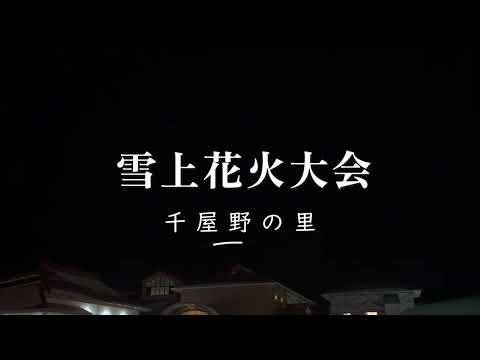 雪上花火大会

千屋野の里